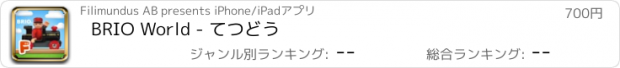 BRIO

F

Filimundus AB presents iPhone/iPadアプリ

700円

BRIO World - てつどう

ジャンル別ランキング: --

総合ランキング: --